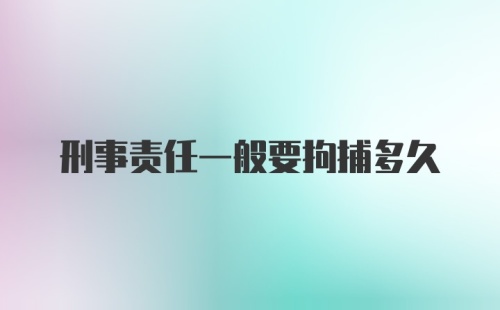 刑事责任一般要拘捕多久